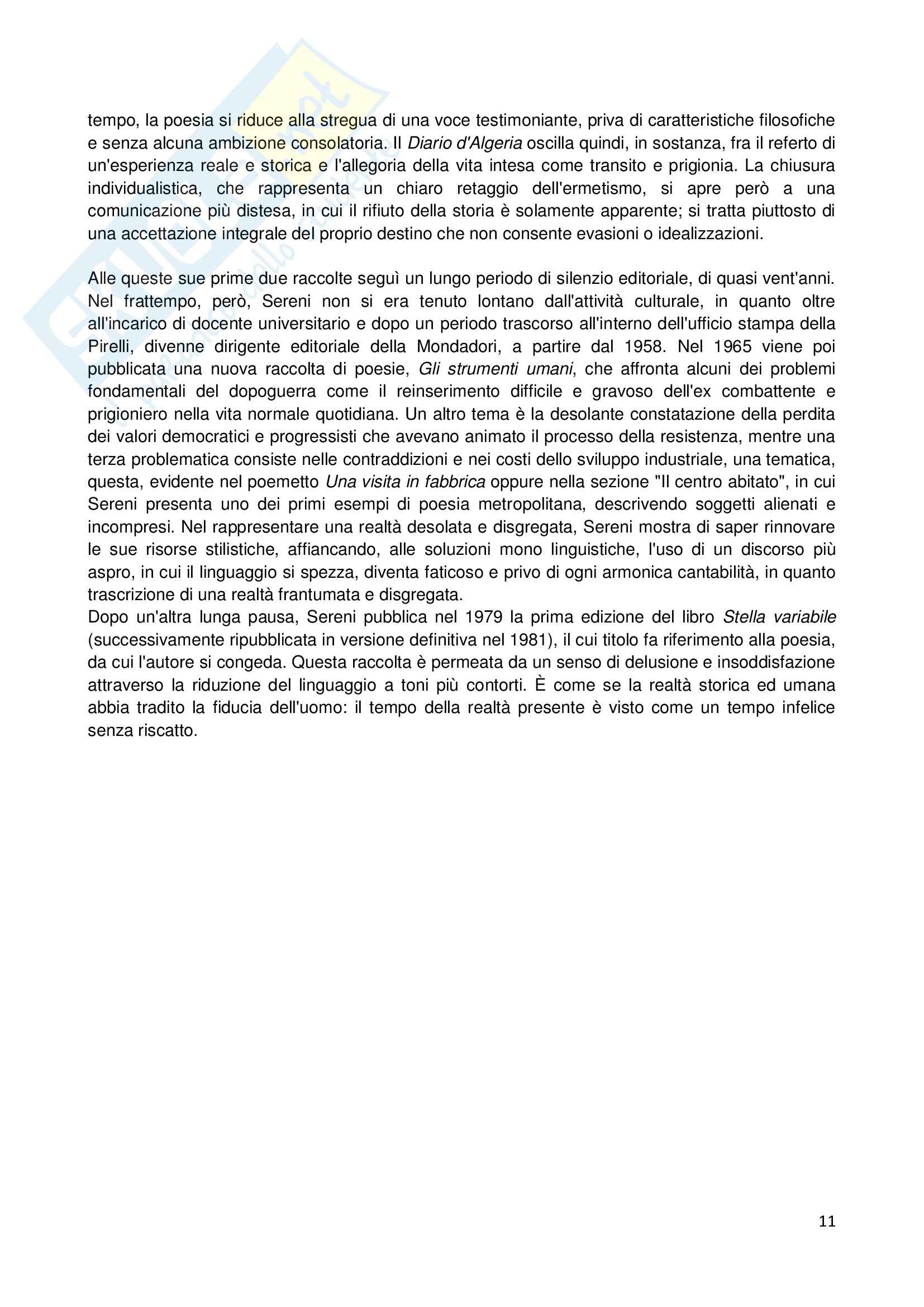 tempo, la poesia si riduce alla stregua di una voce testimoniante, priva di caratteristiche filosofiche e senza alcuna ambizione consolatoria. Il Diario d'Algeria oscilla quindi, in sostanza, fra il referto di un'esperienza reale e storica e l'allegoria della vita intesa come transito e prigionia. La chiusura individualistica, che rappresenta un chiaro retaggio dell'ermetismo, si apre però a una comunicazione più distesa, in cui il rifiuto della storia è solamente apparente; si tratta piuttosto di una accettazione integrale del proprio destino che non consente evasioni o idealizzazioni.

Alle queste sue prime due raccolte seguì un lungo periodo di silenzio editoriale, di quasi vent'anni. Nel frattempo, però, Sereni non si era tenuto lontano dall'attività culturale, in quanto oltre all'incarico di docente universitario e dopo un periodo trascorso all'interno dell'ufficio stampa della Pirelli, divenne dirigente editoriale della Mondadori, a partire dal 1958. Nel 1965 viene poi pubblicata una nuova raccolta di poesie, Gli strumenti umani, che affronta alcuni dei problemi fondamentali del dopoguerra come il reinserimento difficile e gravoso dell'ex combattente e prigioniero nella vita normale quotidiana. Un altro tema è la desolante constatazione della perdita dei valori democratici e progressisti che avevano animato il processo della resistenza, mentre una terza problematica consiste nelle contraddizioni e nei costi dello sviluppo industriale, una tematica, questa, evidente nel poemetto Una visita in fabbrica oppure nella sezione "Il centro abitato", in cui Sereni presenta uno dei primi esempi di poesia metropolitana, descrivendo soggetti alienati e incompresi. Nel rappresentare una realtà desolata e disgregata, Sereni mostra di saper rinnovare le sue risorse stilistiche, affiancando, alle soluzioni mono linguistiche, l'uso di un discorso più aspro, in cui il linguaggio si spezza, diventa faticoso e privo di ogni armonica cantabilità, in quanto trascrizione di una realtà frantumata e disgregata.
Dopo un'altra lunga pausa, Sereni pubblica nel 1979 la prima edizione del libro Stella variabile (successivamente ripubblicata in versione definitiva nel 1981), il cui titolo fa riferimento alla poesia, da cui l'autore si congeda. Questa raccolta è permeata da un senso di delusione e insoddisfazione attraverso la riduzione del linguaggio a toni più contorti. È come se la realtà storica ed umana abbia tradito la fiducia dell'uomo: il tempo della realtà presente è visto come un tempo infelice senza riscatto.

11